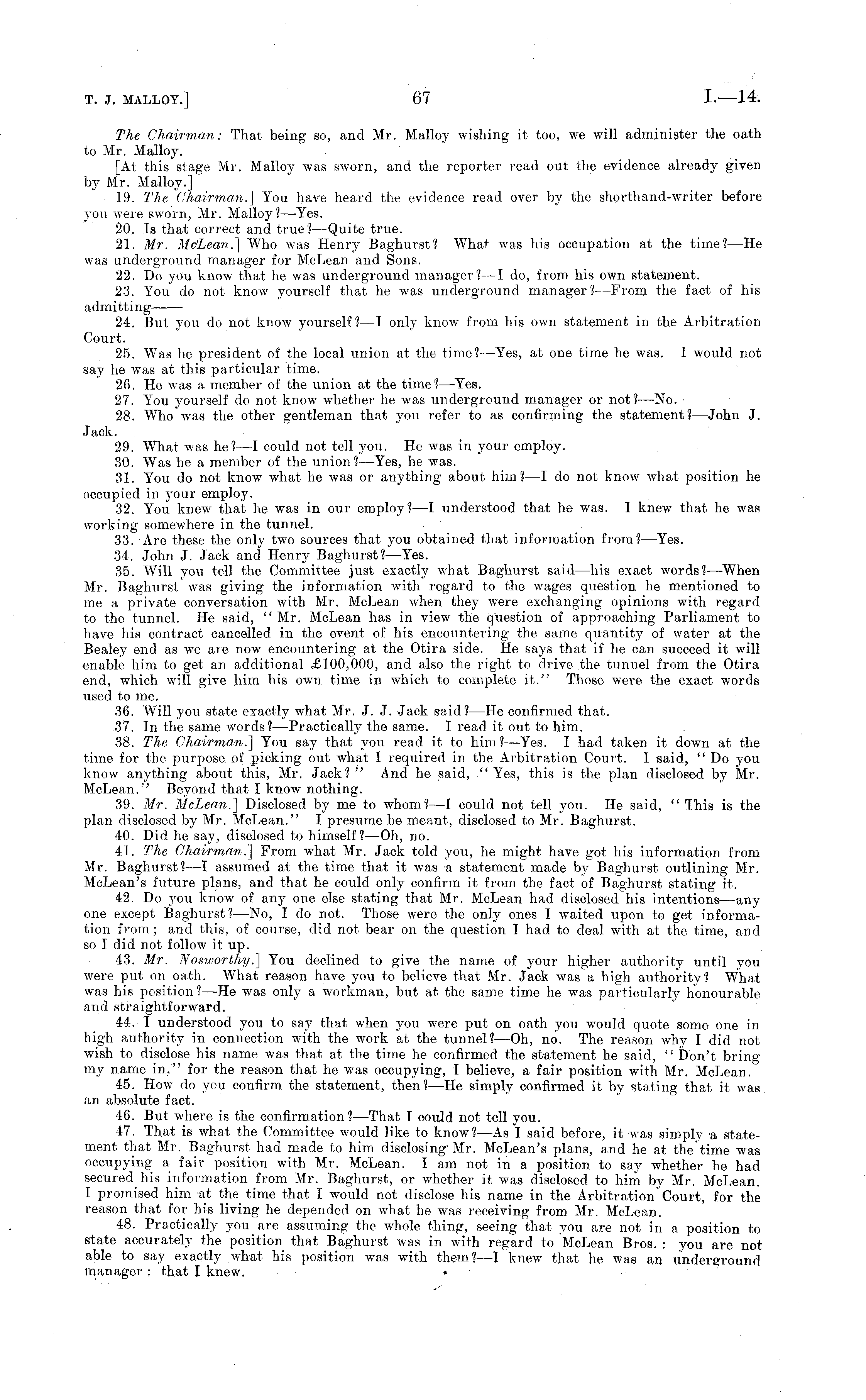 T. J. MALLOY.] 67 I.—14.

The Chairman: That being so, and Mr. Malloy wishing it too, we will administer the oath to Mr. Malloy.

[At this stage Mr. Malloy was sworn, and the reporter read out the evidence already given by Mr. Malloy.]

19. The Chairman.] You have heard the evidence read over by the shorthand-writer before you were sworn, Mr. Malloy?—Yes.

20. Is that correct and true?—Quite true.

21. Mr. McLean.] Who was Henry Baghurst? What was his occupation at the time?—He was underground manager for McLean and Sons.

22. Do you know that he was underground manager?—I do, from his own statement.

23. You do not know yourself that he was underground manager?—From the fact of his admitting——

24. But you do not know yourself?—I only know from his own statement in the Arbitration Court.

25. Was he president of the local union at the time?—Yes, at one time he was. I would not say he was at this particular time.

26. He was a member of the union at the time?—Yes.

27. You yourself do not know whether he was underground manager or not?—No.

28. Who was the other gentleman that you refer to as confirming the statement?—John J. Jack.

29. What was he?—I could not tell you. He was in your employ.

30. Was he a member of the union?—Yes, he was.

31. You do not know what he was or anything about him?—I do not know what position he occupied in your employ.

32. You knew that he was in our employ?—I understood that he was. I knew that he was working somewhere in the tunnel.

33. Are these the only two sources that you obtained that information from?—Yes.

34. John J. Jack and Henry Baghurst?—Yes.

35. Will you tell the Committee just exactly what Baghurst said—his exact words?—When Mr. Baghurst was giving the information with regard to the wages question he mentioned to me a private conversation with Mr. McLean when they were exchanging opinions with regard to the tunnel. He said, "Mr. McLean has in view the question of approaching Parliament to have his contract cancelled in the event of his encountering the same quantity of water at the Bealey end as we are now encountering at the Otira side. He says that if he can succeed it will enable him to get an additional £100,000, and also the right to drive the tunnel from the Otira end, which will give him his own time in which to complete it." Those were the exact words used to me.

36. Will you state exactly what Mr. J. J. Jack said?—He confirmed that.

37. In the same words?—Practically the same. I read it out to him.

38. The Chairman.] You say that you read it to him?—Yes. I had taken it down at the time for the purpose of picking out what I required in the Arbitration Court. I said, "Do you know anything about this, Mr. Jack?" And he said, "Yes, this is the plan disclosed by Mr. McLean." Beyond that I know nothing.

39. Mr. McLean.] Disclosed by me to whom?—I could not tell you. He said, "This is the plan disclosed by Mr. McLean." I presume he meant, disclosed to Mr. Baghurst.

40. Did he say, disclosed to himself?—Oh, no.

41. The Chairman.] From what Mr. Jack told you, he might have got his information from Mr. Baghurst?—I assumed at the time that it was a statement made by Baghurst outlining Mr. McLean's future plans, and that he could only confirm it from the fact of Baghurst stating it.

42. Do you know of any one else stating that Mr. McLean had disclosed his intentions—any one except Baghurst?—No, I do not. Those were the only ones I waited upon to get information from; and this, of course, did not bear on the question I had to deal with at the time, and so I did not follow it up.

43. Mr. Nosworthy.] You declined to give the name of your higher authority until you were put on oath. What reason have you to believe that Mr. Jack was a high authority? What was his position?—He was only a workman, but at the same time he was particularly honourable and straightforward.

44. I understood you to say that when you were put on oath you would quote some one in high authority in connection with the work at the tunnel?—Oh, no. The reason why I did not wish to disclose his name was that at the time he confirmed the statement he said, "Don't bring my name in," for the reason that he was occupying, I believe, a fair position with Mr. McLean.

45. How do you confirm the statement, then?—He simply confirmed it by stating that it was an absolute fact.

46. But where is the confirmation?—That I could not tell you.

47. That is what the Committee would like to know?—As I said before, it was simply a statement that Mr. Baghurst had made to him disclosing Mr. McLean's plans, and he at the time was occupying a fair position with Mr. McLean. I am not in a position to say whether he had secured his information from Mr. Baghurst, or whether it was disclosed to him by Mr. McLean. I promised him at the time that I would not disclose his name in the Arbitration Court, for the reason that for his living he depended on what he was receiving from Mr. McLean.

48. Practically you are assuming the whole thing, seeing that you are not in a position to state accurately the position that Baghurst was in with regard to McLean Bros.: you are not able to say exactly what his position was with them?—I knew that he was an underground manager; that I knew.